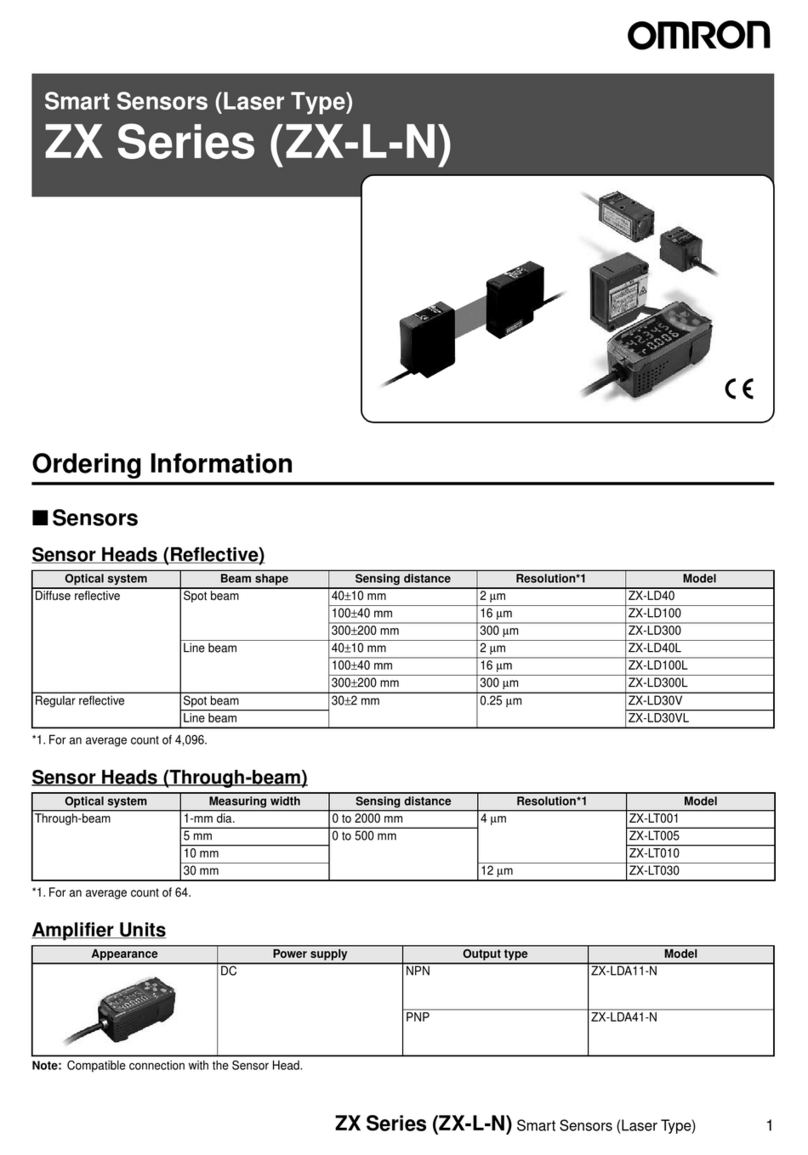 OMRON

Smart Sensors (Laser Type)
ZX Series (ZX-L-N)

CE

Ordering Information

■ Sensors

Sensor Heads (Reflective)

| Optical system | Beam shape | Sensing distance | Resolution*1 | Model |
|---|---|---|---|---|
| Diffuse reflective | Spot beam | 40±10 mm | 2 µm | ZX-LD40 |
| | | 100±40 mm | 16 µm | ZX-LD100 |
| | | 300±200 mm | 300 µm | ZX-LD300 |
| | Line beam | 40±10 mm | 2 µm | ZX-LD40L |
| | | 100±40 mm | 16 µm | ZX-LD100L |
| | | 300±200 mm | 300 µm | ZX-LD300L |
| Regular reflective | Spot beam | 30±2 mm | 0.25 µm | ZX-LD30V |
| | Line beam | | | ZX-LD30VL |

*1. For an average count of 4,096.

Sensor Heads (Through-beam)

| Optical system | Measuring width | Sensing distance | Resolution*1 | Model |
|---|---|---|---|---|
| Through-beam | 1-mm dia. | 0 to 2000 mm | 4 µm | ZX-LT001 |
| | 5 mm | 0 to 500 mm | | ZX-LT005 |
| | 10 mm | | | ZX-LT010 |
| | 30 mm | | 12 µm | ZX-LT030 |

*1. For an average count of 64.

Amplifier Units

| Appearance | Power supply | Output type | Model |
|---|---|---|---|
| | DC | NPN | ZX-LDA11-N |
| | | PNP | ZX-LDA41-N |

Note: Compatible connection with the Sensor Head.

ZX Series (ZX-L-N) Smart Sensors (Laser Type) 1